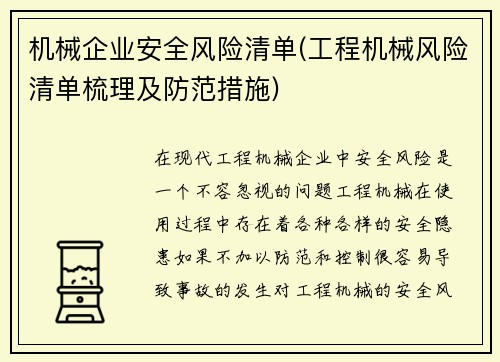 机械企业安全风险清单(工程机械风险清单梳理及防范措施)

在现代工程机械企业中安全风险是一个不容忽视的问题工程机械在使用过程中存在着各种各样的安全隐患如果不加以防范和控制很容易导致事故的发生对工程机械的安全风